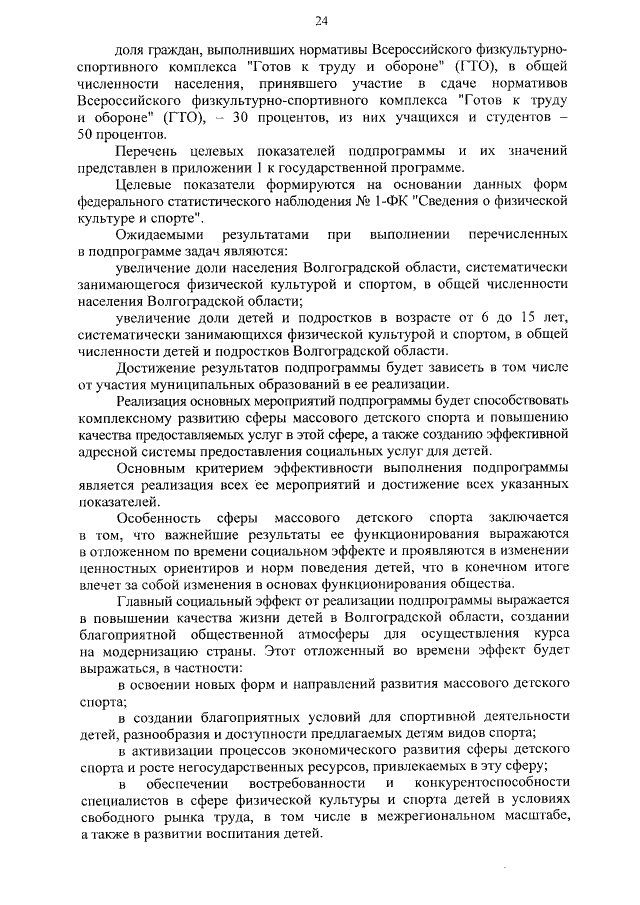 24

доля граждан, выполнивших нормативы Всероссийского физкультурно-спортивного комплекса "Готов к труду и обороне" (ГТО), в общей численности населения, принявшего участие в сдаче нормативов Всероссийского физкультурно-спортивного комплекса "Готов к труду и обороне" (ГТО), – 30 процентов, из них учащихся и студентов – 50 процентов.

Перечень целевых показателей подпрограммы и их значений представлен в приложении 1 к государственной программе.

Целевые показатели формируются на основании данных форм федерального статистического наблюдения № 1-ФК "Сведения о физической культуре и спорте".

Ожидаемыми результатами при выполнении перечисленных в подпрограмме задач являются:

увеличение доли населения Волгоградской области, систематически занимающегося физической культурой и спортом, в общей численности населения Волгоградской области;

увеличение доли детей и подростков в возрасте от 6 до 15 лет, систематически занимающихся физической культурой и спортом, в общей численности детей и подростков Волгоградской области.

Достижение результатов подпрограммы будет зависеть в том числе от участия муниципальных образований в ее реализации.

Реализация основных мероприятий подпрограммы будет способствовать комплексному развитию сферы массового детского спорта и повышению качества предоставляемых услуг в этой сфере, а также созданию эффективной адресной системы предоставления социальных услуг для детей.

Основным критерием эффективности выполнения подпрограммы является реализация всех ее мероприятий и достижение всех указанных показателей.

Особенность сферы массового детского спорта заключается в том, что важнейшие результаты ее функционирования выражаются в отложенном по времени социальном эффекте и проявляются в изменении ценностных ориентиров и норм поведения детей, что в конечном итоге влечет за собой изменения в основах функционирования общества.

Главный социальный эффект от реализации подпрограммы выражается в повышении качества жизни детей в Волгоградской области, создании благоприятной общественной атмосферы для осуществления курса на модернизацию страны. Этот отложенный во времени эффект будет выражаться, в частности:

в освоении новых форм и направлений развития массового детского спорта;

в создании благоприятных условий для спортивной деятельности детей, разнообразия и доступности предлагаемых детям видов спорта;

в активизации процессов экономического развития сферы детского спорта и росте негосударственных ресурсов, привлекаемых в эту сферу;

в обеспечении востребованности и конкурентоспособности специалистов в сфере физической культуры и спорта детей в условиях свободного рынка труда, в том числе в межрегиональном масштабе, а также в развитии воспитания детей.